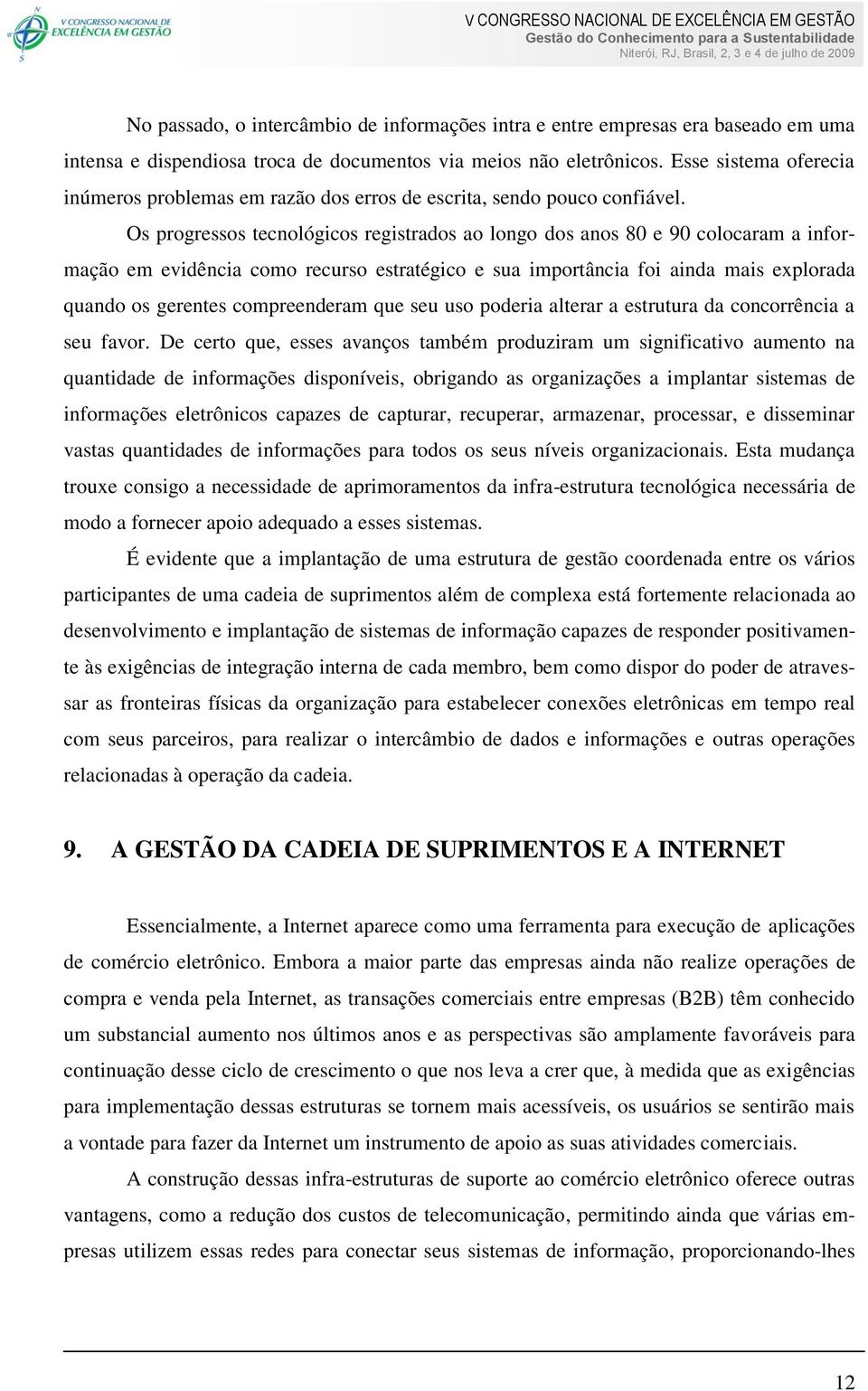 V CONGRESSO NACIONAL DE EXCELÊNCIA EM GESTÃO

V CONGRESSO NACIONAL DE EXCELÊNCIA EM GESTÃO
Gestão do Conhecimento para a Sustentabilidade
Niterói, RJ, Brasil, 2, 3 e 4 de julho de 2009

No passado, o intercâmbio de informações intra e entre empresas era baseado em uma intensa e dispendiosa troca de documentos via meios não eletrônicos. Esse sistema oferecia inúmeros problemas em razão dos erros de escrita, sendo pouco confiável.

Os progressos tecnológicos registrados ao longo dos anos 80 e 90 colocaram a informação em evidência como recurso estratégico e sua importância foi ainda mais explorada quando os gerentes compreenderam que seu uso poderia alterar a estrutura da concorrência a seu favor. De certo que, esses avanços também produziram um significativo aumento na quantidade de informações disponíveis, obrigando as organizações a implantar sistemas de informações eletrônicos capazes de capturar, recuperar, armazenar, processar, e disseminar vastas quantidades de informações para todos os seus níveis organizacionais. Esta mudança trouxe consigo a necessidade de aprimoramentos da infra-estrutura tecnológica necessária de modo a fornecer apoio adequado a esses sistemas.

É evidente que a implantação de uma estrutura de gestão coordenada entre os vários participantes de uma cadeia de suprimentos além de complexa está fortemente relacionada ao desenvolvimento e implantação de sistemas de informação capazes de responder positivamente às exigências de integração interna de cada membro, bem como dispor do poder de atravessar as fronteiras físicas da organização para estabelecer conexões eletrônicas em tempo real com seus parceiros, para realizar o intercâmbio de dados e informações e outras operações relacionadas à operação da cadeia.

9. A GESTÃO DA CADEIA DE SUPRIMENTOS E A INTERNET

Essencialmente, a Internet aparece como uma ferramenta para execução de aplicações de comércio eletrônico. Embora a maior parte das empresas ainda não realize operações de compra e venda pela Internet, as transações comerciais entre empresas (B2B) têm conhecido um substancial aumento nos últimos anos e as perspectivas são amplamente favoráveis para continuação desse ciclo de crescimento o que nos leva a crer que, à medida que as exigências para implementação dessas estruturas se tornem mais acessíveis, os usuários se sentirão mais a vontade para fazer da Internet um instrumento de apoio as suas atividades comerciais.

A construção dessas infra-estruturas de suporte ao comércio eletrônico oferece outras vantagens, como a redução dos custos de telecomunicação, permitindo ainda que várias empresas utilizem essas redes para conectar seus sistemas de informação, proporcionando-lhes

12